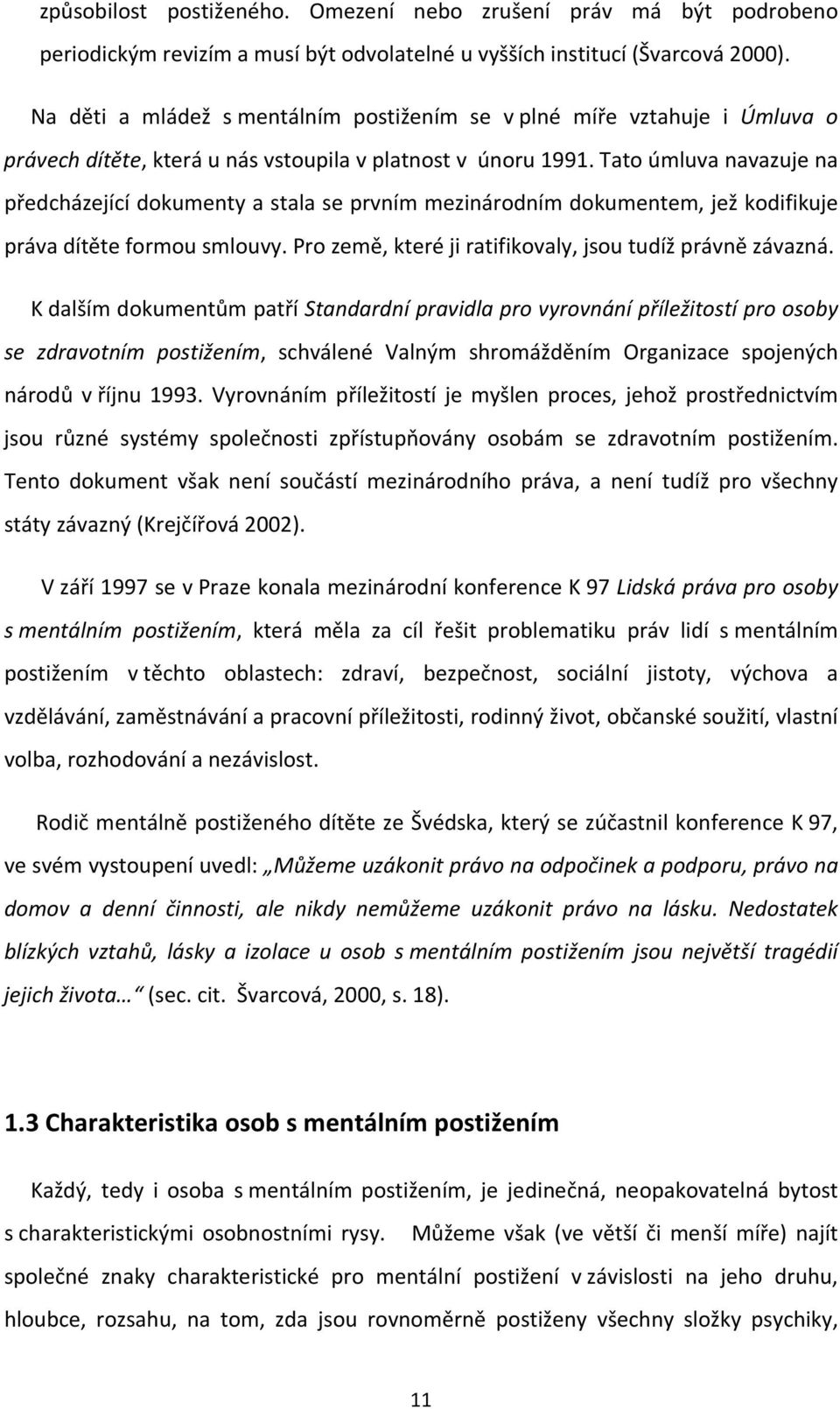 způsobilost postiženého. Omezení nebo zrušení práv má být podrobeno periodickým revizím a musí být odvolatelné u vyšších institucí (Švarcová 2000).

Na děti a mládež s mentálním postižením se v plné míře vztahuje i Úmluva o právech dítěte, která u nás vstoupila v platnost v únoru 1991. Tato úmluva navazuje na předcházející dokumenty a stala se prvním mezinárodním dokumentem, jež kodifikuje práva dítěte formou smlouvy. Pro země, které ji ratifikovaly, jsou tudíž právně závazná.

K dalším dokumentům patří Standardní pravidla pro vyrovnání příležitostí pro osoby se zdravotním postižením, schválené Valným shromážděním Organizace spojených národů v říjnu 1993. Vyrovnáním příležitostí je myšlen proces, jehož prostřednictvím jsou různé systémy společnosti zpřístupňovány osobám se zdravotním postižením. Tento dokument však není součástí mezinárodního práva, a není tudíž pro všechny státy závazný (Krejčířová 2002).

V září 1997 se v Praze konala mezinárodní konference K 97 Lidská práva pro osoby s mentálním postižením, která měla za cíl řešit problematiku práv lidí s mentálním postižením v těchto oblastech: zdraví, bezpečnost, sociální jistoty, výchova a vzdělávání, zaměstnávání a pracovní příležitosti, rodinný život, občanské soužití, vlastní volba, rozhodování a nezávislost.

Rodič mentálně postiženého dítěte ze Švédska, který se zúčastnil konference K 97, ve svém vystoupení uvedl: „Můžeme uzákonit právo na odpočinek a podporu, právo na domov a denní činnosti, ale nikdy nemůžeme uzákonit právo na lásku. Nedostatek blízkých vztahů, lásky a izolace u osob s mentálním postižením jsou největší tragédií jejich života… “ (sec. cit. Švarcová, 2000, s. 18).

1.3 Charakteristika osob s mentálním postižením

Každý, tedy i osoba s mentálním postižením, je jedinečná, neopakovatelná bytost s charakteristickými osobnostními rysy. Můžeme však (ve větší či menší míře) najít společné znaky charakteristické pro mentální postižení v závislosti na jeho druhu, hloubce, rozsahu, na tom, zda jsou rovnoměrně postiženy všechny složky psychiky,

11